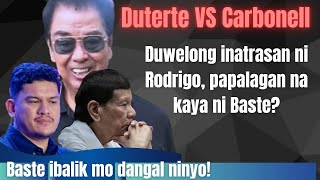 Duterte VS Carbonell

Duwelong inatrasan ni Rodrigo, papalagan na kaya ni Baste?

Baste ibalik mo dangal ninyo!